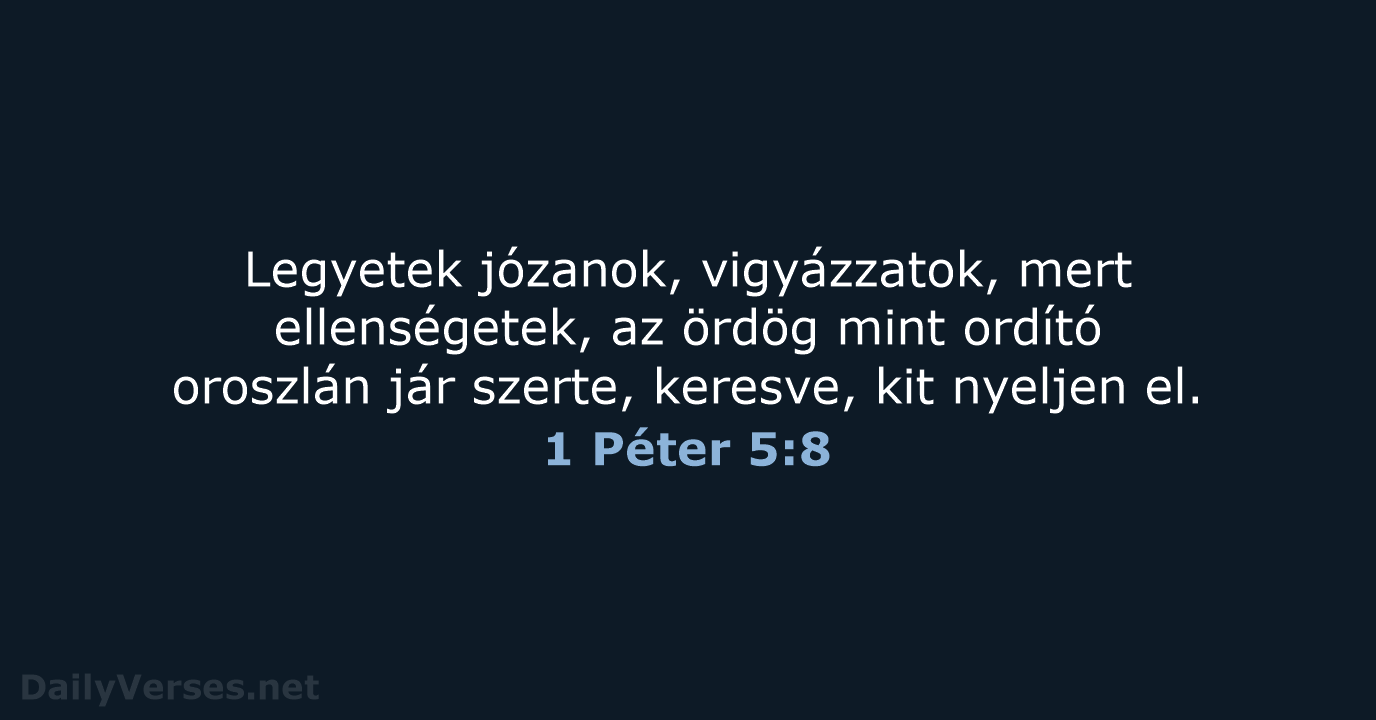 Legyetek józanok, vigyázzatok, mert ellenségetek, az ördög mint ordító oroszlán jár szerte, keresve, kit nyeljen el.

1 Péter 5:8

DailyVerses.net